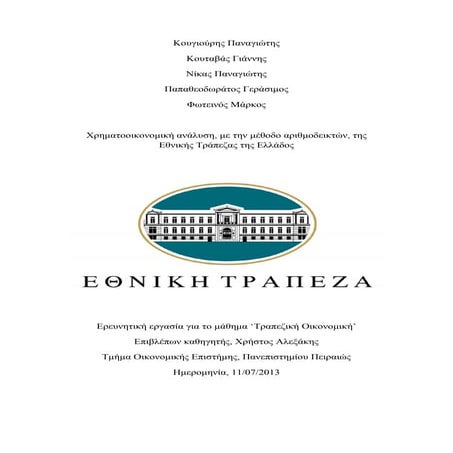 Κουγιούρης Παναγιώτης

Κουταβάς Γιάννης

Νίκας Παναγιώτης

Παπαθεοδωράτος Γεράσιμος

Φωτεινός Μάρκος

Χρηματοοικονομική ανάλυση, με την μέθοδο αριθμοδεικτών, της Εθνικής Τράπεζας της Ελλάδος

ΕΘΝΙΚΗ ΤΡΑΠΕΖΑ

Ερευνητική εργασία για το μάθημα 'Τραπεζική Οικονομική'

Επιβλέπων καθηγητής, Χρήστος Αλεξάκης

Τμήμα Οικονομικής Επιστήμης, Πανεπιστημίου Πειραιώς

Ημερομηνία, 11/07/2013